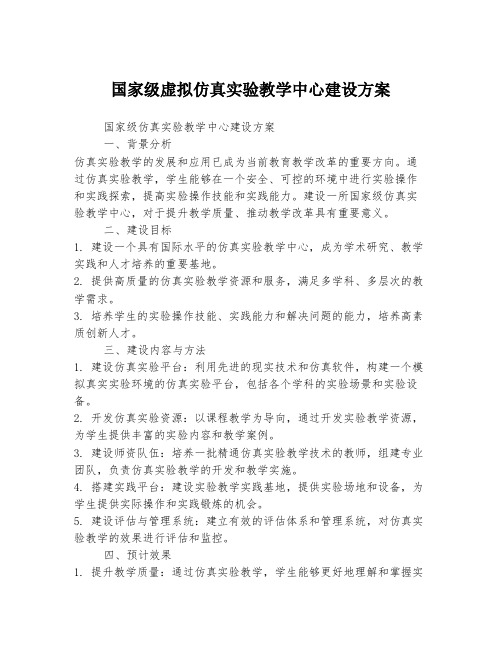 国家级虚拟仿真实验教学中心建设方案

国家级仿真实验教学中心建设方案

一、背景分析

仿真实验教学的发展和应用已成为当前教育教学改革的重要方向。通过仿真实验教学，学生能够在一个安全、可控的环境中进行实验操作和实践探索，提高实验操作技能和实践能力。建设一所国家级仿真实验教学中心，对于提升教学质量、推动教学改革具有重要意义。

二、建设目标

1. 建设一个具有国际水平的仿真实验教学中心，成为学术研究、教学实践和人才培养的重要基地。

2. 提供高质量的仿真实验教学资源和服务，满足多学科、多层次的教学需求。

3. 培养学生的实验操作技能、实践能力和解决问题的能力，培养高素质创新人才。

三、建设内容与方法

1. 建设仿真实验平台：利用先进的现实技术和仿真软件，构建一个模拟真实实验环境的仿真实验平台，包括各个学科的实验场景和实验设备。

2. 开发仿真实验资源：以课程教学为导向，通过开发实验教学资源，为学生提供丰富的实验内容和教学案例。

3. 建设师资队伍：培养一批精通仿真实验教学技术的教师，组建专业团队，负责仿真实验教学的开发和教学实施。

4. 搭建实践平台：建设实验教学实践基地，提供实验场地和设备，为学生提供实际操作和实践锻炼的机会。

5. 建设评估与管理系统：建立有效的评估体系和管理系统，对仿真实验教学的效果进行评估和监控。

四、预计效果

1. 提升教学质量：通过仿真实验教学，学生能够更好地理解和掌握实